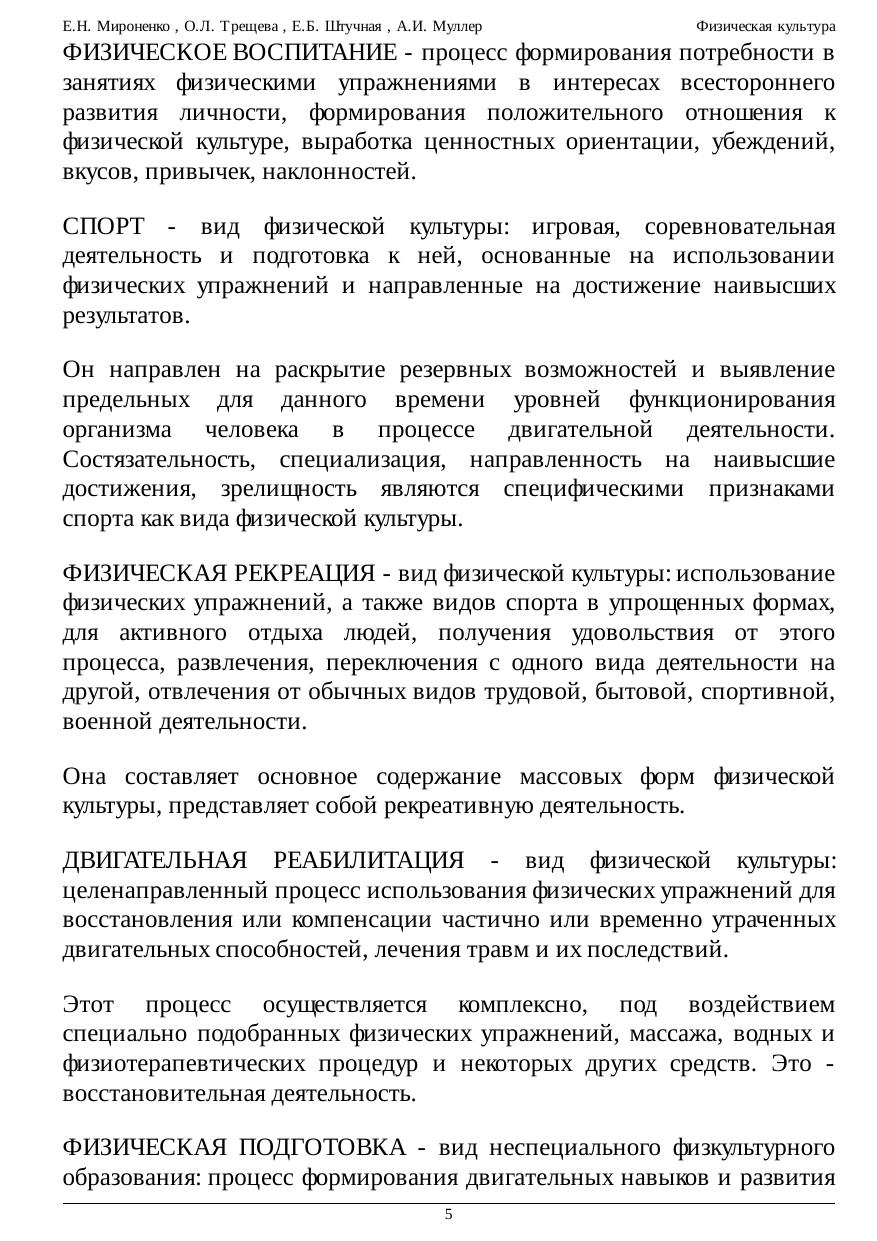 Е.Н. Мироненко , О.Л. Трещева , Е.Б. Штучная , А.И. Муллер Физическая культура

ФИЗИЧЕСКОЕ ВОСПИТАНИЕ - процесс формирования потребности в занятиях физическими упражнениями в интересах всестороннего развития личности, формирования положительного отношения к физической культуре, выработка ценностных ориентации, убеждений, вкусов, привычек, наклонностей.

СПОРТ - вид физической культуры: игровая, соревновательная деятельность и подготовка к ней, основанные на использовании физических упражнений и направленные на достижение наивысших результатов.

Он направлен на раскрытие резервных возможностей и выявление предельных для данного времени уровней функционирования организма человека в процессе двигательной деятельности. Состязательность, специализация, направленность на наивысшие достижения, зрелищность являются специфическими признаками спорта как вида физической культуры.

ФИЗИЧЕСКАЯ РЕКРЕАЦИЯ - вид физической культуры: использование физических упражнений, а также видов спорта в упрощенных формах, для активного отдыха людей, получения удовольствия от этого процесса, развлечения, переключения с одного вида деятельности на другой, отвлечения от обычных видов трудовой, бытовой, спортивной, военной деятельности.

Она составляет основное содержание массовых форм физической культуры, представляет собой рекреативную деятельность.

ДВИГАТЕЛЬНАЯ РЕАБИЛИТАЦИЯ - вид физической культуры: целенаправленный процесс использования физических упражнений для восстановления или компенсации частично или временно утраченных двигательных способностей, лечения травм и их последствий.

Этот процесс осуществляется комплексно, под воздействием специально подобранных физических упражнений, массажа, водных и физиотерапевтических процедур и некоторых других средств. Это - восстановительная деятельность.

ФИЗИЧЕСКАЯ ПОДГОТОВКА - вид неспециального физкультурного образования: процесс формирования двигательных навыков и развития

5